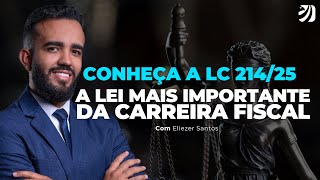 CONHEÇA A LC 214/25
A LEI MAIS IMPORTANTE DA CARREIRA FISCAL

Com Eliezer Santos